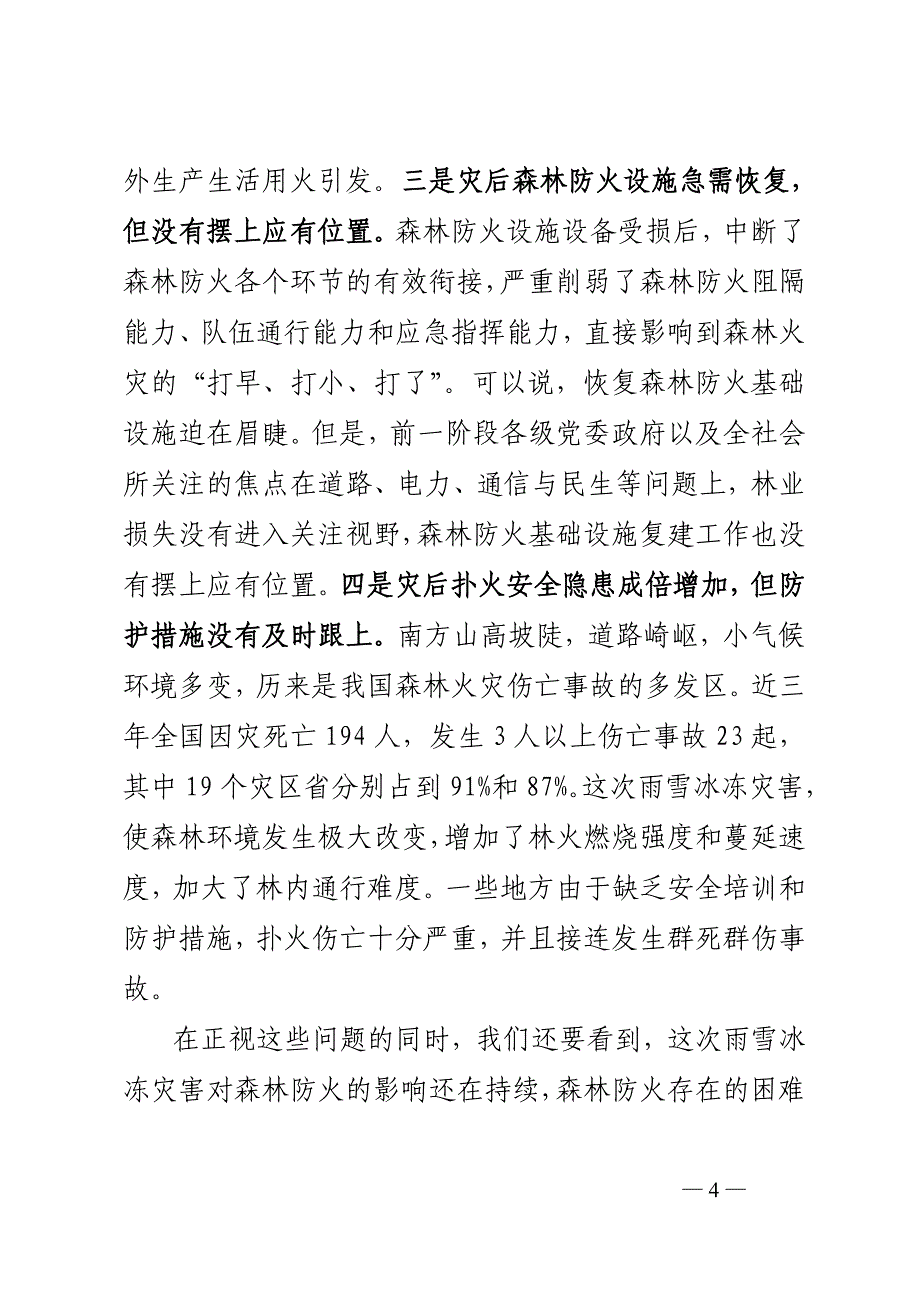 外生产生活用火引发。三是灾后森林防火设施急需恢复，但没有摆上应有位置。森林防火设施设备受损后，中断了森林防火各个环节的有效衔接，严重削弱了森林防火阻隔能力、队伍通行能力和应急指挥能力，直接影响到森林火灾的“打早、打小、打了”。可以说，恢复森林防火基础设施迫在眉睫。但是，前一阶段各级党委政府以及全社会所关注的焦点在道路、电力、通信与民生等问题上，林业损失没有进入关注视野，森林防火基础设施复建工作也没有摆上应有位置。四是灾后扑火安全隐患成倍增加，但防护措施没有及时跟上。南方山高坡陡，道路崎岖，小气候环境多变，历来是我国森林火灾伤亡事故的多发区。近三年全国因灾死亡 194 人，发生 3 人以上伤亡事故 23 起，其中 19 个灾区省分别占到 91%和 87%。这次雨雪冰冻灾害，使森林环境发生极大改变，增加了林火燃烧强度和蔓延速度，加大了林内通行难度。一些地方由于缺乏安全培训和防护措施，扑火伤亡十分严重，并且接连发生群死群伤事故。

在正视这些问题的同时，我们还要看到，这次雨雪冰冻灾害对森林防火的影响还在持续，森林防火存在的困难

— 4 —